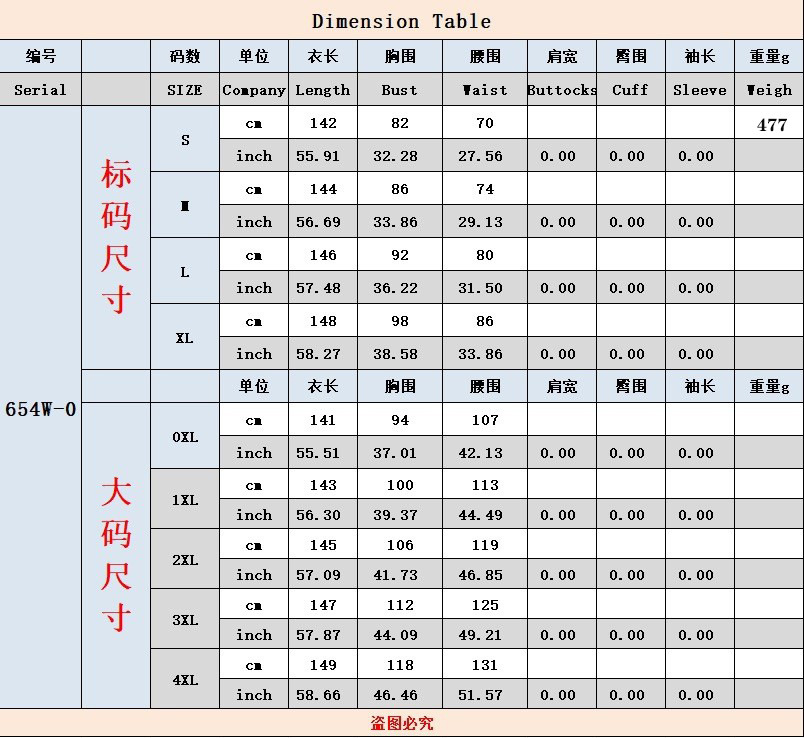 Dimension Table

| 编号 | | 码数 | 单位 | 衣长 | 胸围 | 腰围 | 肩宽 | 臀围 | 袖长 | 重量g |
|---|---|---|---|---|---|---|---|---|---|---|
| Serial | | SIZE | Company | Length | Bust | Waist | Buttocks | Cuff | Sleeve | Weigh |
| 654W-0 | 标码尺寸 | S | cm | 142 | 82 | 70 | | | | 477 |
| | | | inch | 55.91 | 32.28 | 27.56 | 0.00 | 0.00 | 0.00 | |
| | | M | cm | 144 | 86 | 74 | | | | |
| | | | inch | 56.69 | 33.86 | 29.13 | 0.00 | 0.00 | 0.00 | |
| | | L | cm | 146 | 92 | 80 | | | | |
| | | | inch | 57.48 | 36.22 | 31.50 | 0.00 | 0.00 | 0.00 | |
| | | XL | cm | 148 | 98 | 86 | | | | |
| | | | inch | 58.27 | 38.58 | 33.86 | 0.00 | 0.00 | 0.00 | |
| | | | 单位 | 衣长 | 胸围 | 腰围 | 肩宽 | 臀围 | 袖长 | 重量g |
| | 大码尺寸 | 0XL | cm | 141 | 94 | 107 | | | | |
| | | | inch | 55.51 | 37.01 | 42.13 | 0.00 | 0.00 | 0.00 | |
| | | 1XL | cm | 143 | 100 | 113 | | | | |
| | | | inch | 56.30 | 39.37 | 44.49 | 0.00 | 0.00 | 0.00 | |
| | | 2XL | cm | 145 | 106 | 119 | | | | |
| | | | inch | 57.09 | 41.73 | 46.85 | 0.00 | 0.00 | 0.00 | |
| | | 3XL | cm | 147 | 112 | 125 | | | | |
| | | | inch | 57.87 | 44.09 | 49.21 | 0.00 | 0.00 | 0.00 | |
| | | 4XL | cm | 149 | 118 | 131 | | | | |
| | | | inch | 58.66 | 46.46 | 51.57 | 0.00 | 0.00 | 0.00 | |

盗图必究